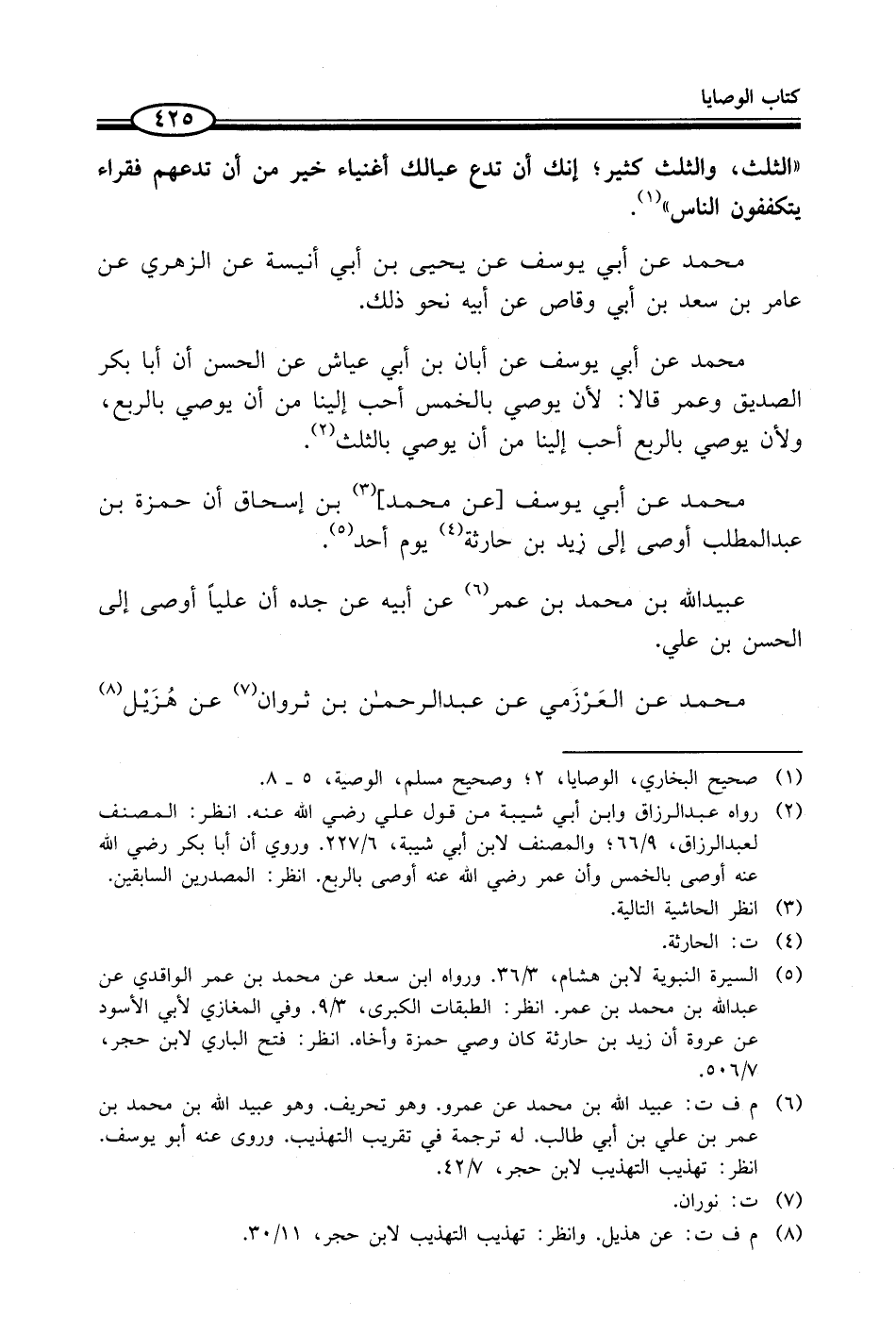 كتاب الوصايا

٤٢٥

«الثلث، والثلث كثير؛ إنك أن تدع عيالك أغنياء خير من أن تدعهم فقراء يتكففون الناس»$^{(١)}$.

محمد عن أبي يوسف عن يحيى بن أبي أنيسة عن الزهري عن عامر بن سعد بن أبي وقاص عن أبيه نحو ذلك.

محمد عن أبي يوسف عن أبان بن أبي عياش عن الحسن أن أبا بكر الصديق وعمر قالا: لأن يوصي بالخمس أحب إلينا من أن يوصي بالربع، ولأن يوصي بالربع أحب إلينا من أن يوصي بالثلث$^{(٢)}$.

محمد عن أبي يوسف [عن محمد]$^{(٣)}$ بن إسحاق أن حمزة بن عبدالمطلب أوصى إلى زيد بن حارثة$^{(٤)}$ يوم أحد$^{(٥)}$.

عبيدالله بن محمد بن عمر$^{(٦)}$ عن أبيه عن جده أن علياً أوصى إلى الحسن بن علي.

محمد عن العَرْزَمي عن عبدالرحمٰن بن ثروان$^{(٧)}$ عن هُزَيْل$^{(٨)}$

(١) صحيح البخاري، الوصايا، ٢؛ وصحيح مسلم، الوصية، ٥ ـ ٨.
(٢) رواه عبدالرزاق وابن أبي شيبة من قول علي رضي الله عنه. انظر: المصنف لعبدالرزاق، ٦٦/٩؛ والمصنف لابن أبي شيبة، ٢٢٧/٦. وروي أن أبا بكر رضي الله عنه أوصى بالخمس وأن عمر رضي الله عنه أوصى بالربع. انظر: المصدرين السابقين.
(٣) انظر الحاشية التالية.
(٤) ت: الحارثة.
(٥) السيرة النبوية لابن هشام، ٣٦/٣. ورواه ابن سعد عن محمد بن عمر الواقدي عن عبدالله بن محمد بن عمر. انظر: الطبقات الكبرى، ٩/٣. وفي المغازي لأبي الأسود عن عروة أن زيد بن حارثة كان وصي حمزة وأخاه. انظر: فتح الباري لابن حجر، ٥٠٦/٧.
(٦) م ف ت: عبيد الله بن محمد عن عمرو. وهو تحريف. وهو عبيد الله بن محمد بن عمر بن علي بن أبي طالب. له ترجمة في تقريب التهذيب. وروى عنه أبو يوسف. انظر: تهذيب التهذيب لابن حجر، ٤٢/٧.
(٧) ت: نوران.
(٨) م ف ت: عن هذيل. وانظر: تهذيب التهذيب لابن حجر، ٣٠/١١.